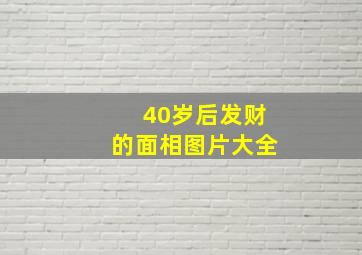 40岁后发财
的面相图片大全